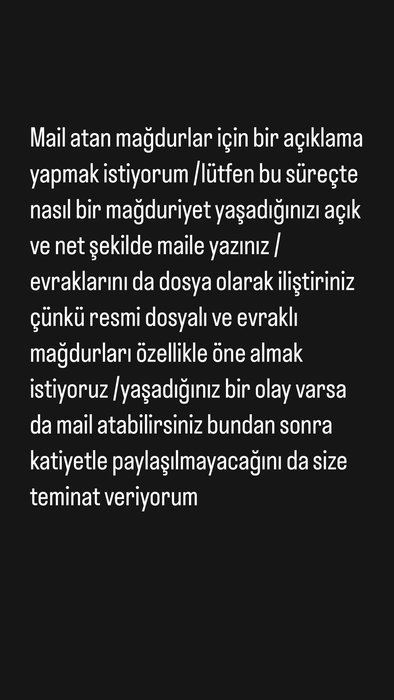 Mail atan mağdurlar için bir açıklama yapmak istiyorum /lütfen bu süreçte nasıl bir mağduriyet yaşadığınızı açık ve net şekilde maile yazınız / evraklarını da dosya olarak iliştiriniz çünkü resmi dosyalı ve evraklı mağdurları özellikle öne almak istiyoruz /yaşadığınız bir olay varsa da mail atabilirsiniz bundan sonra katiyetle paylaşılmayacağını da size teminat veriyorum